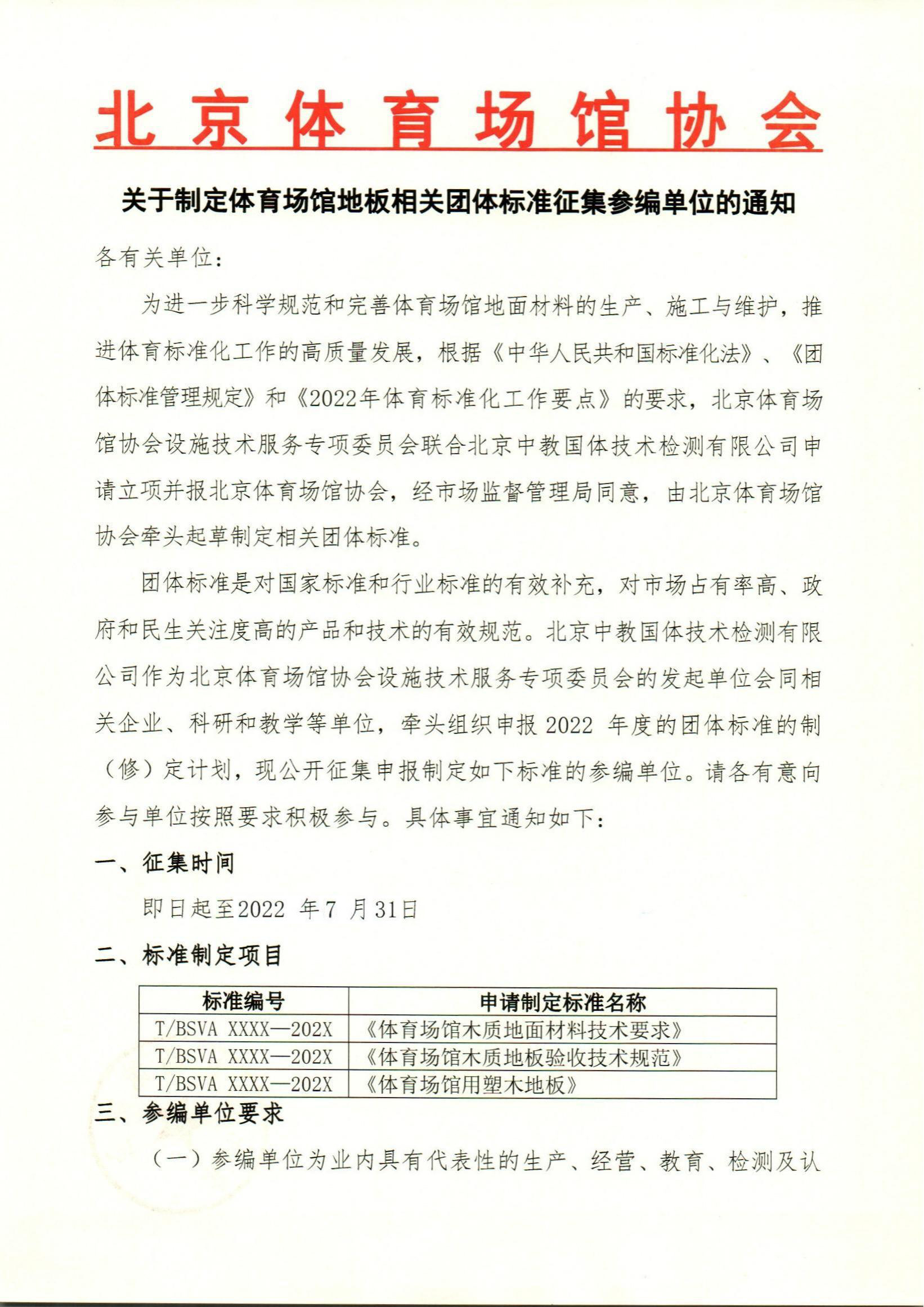 北京体育场馆协会

关于制定体育场馆地板相关团体标准征集参编单位的通知

各有关单位：

为进一步科学规范和完善体育场馆地面材料的生产、施工与维护，推进体育标准化工作的高质量发展，根据《中华人民共和国标准化法》、《团体标准管理规定》和《2022年体育标准化工作要点》的要求，北京体育场馆协会设施技术服务专项委员会联合北京中教国体技术检测有限公司申请立项并报北京体育场馆协会，经市场监督管理局同意，由北京体育场馆协会牵头起草制定相关团体标准。

团体标准是对国家标准和行业标准的有效补充，对市场占有率高、政府和民生关注度高的产品和技术的有效规范。北京中教国体技术检测有限公司作为北京体育场馆协会设施技术服务专项委员会的发起单位会同相关企业、科研和教学等单位，牵头组织申报 2022 年度的团体标准的制（修）定计划，现公开征集申报制定如下标准的参编单位。请各有意向参与单位按照要求积极参与。具体事宜通知如下：

一、征集时间

即日起至2022 年7 月31日

二、标准制定项目

| 标准编号 | 申请制定标准名称 |
|---|---|
| T/BSVA XXXX—202X | 《体育场馆木质地面材料技术要求》 |
| T/BSVA XXXX—202X | 《体育场馆木质地板验收技术规范》 |
| T/BSVA XXXX—202X | 《体育场馆用塑木地板》 |

三、参编单位要求

（一）参编单位为业内具有代表性的生产、经营、教育、检测及认